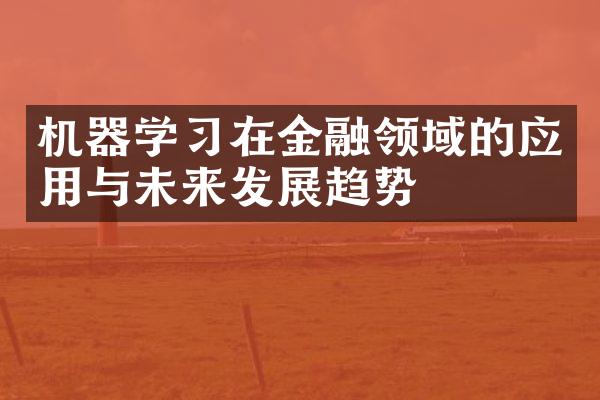 机器学习在金融领域的应用与未来发展趋势